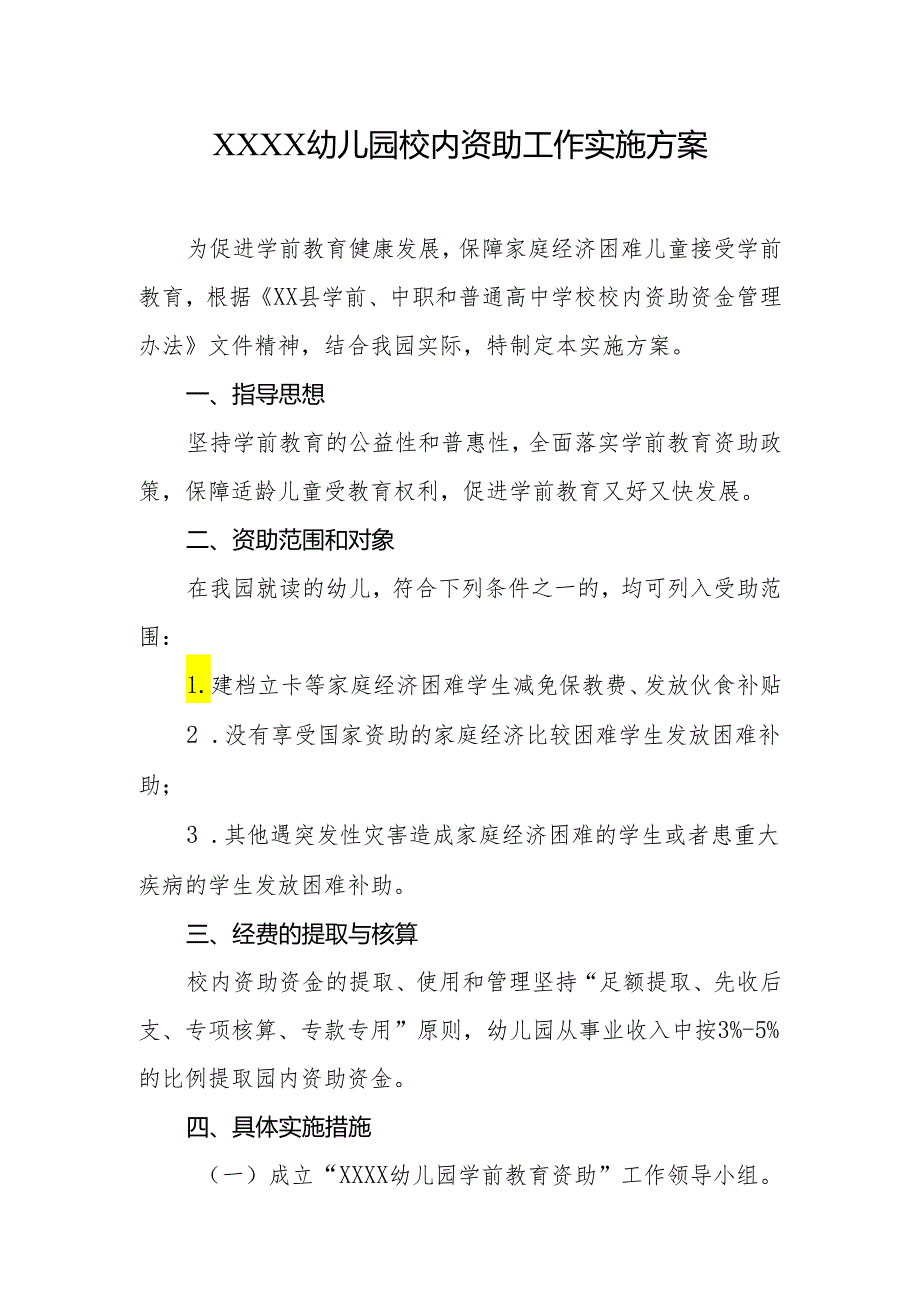 XXXX幼儿园校内资助工作实施方案

为促进学前教育健康发展，保障家庭经济困难儿童接受学前教育，根据《XX县学前、中职和普通高中学校校内资助资金管理办法》文件精神，结合我园实际，特制定本实施方案。

一、指导思想

坚持学前教育的公益性和普惠性，全面落实学前教育资助政策，保障适龄儿童受教育权利，促进学前教育又好又快发展。

二、资助范围和对象

在我园就读的幼儿，符合下列条件之一的，均可列入受助范围：

1.建档立卡等家庭经济困难学生减免保教费、发放伙食补贴

2．没有享受国家资助的家庭经济比较困难学生发放困难补助；

3．其他遇突发性灾害造成家庭经济困难的学生或者患重大疾病的学生发放困难补助。

三、经费的提取与核算

校内资助资金的提取、使用和管理坚持“足额提取、先收后支、专项核算、专款专用”原则，幼儿园从事业收入中按3%-5%的比例提取园内资助资金。

四、具体实施措施

（一）成立“XXXX幼儿园学前教育资助”工作领导小组。